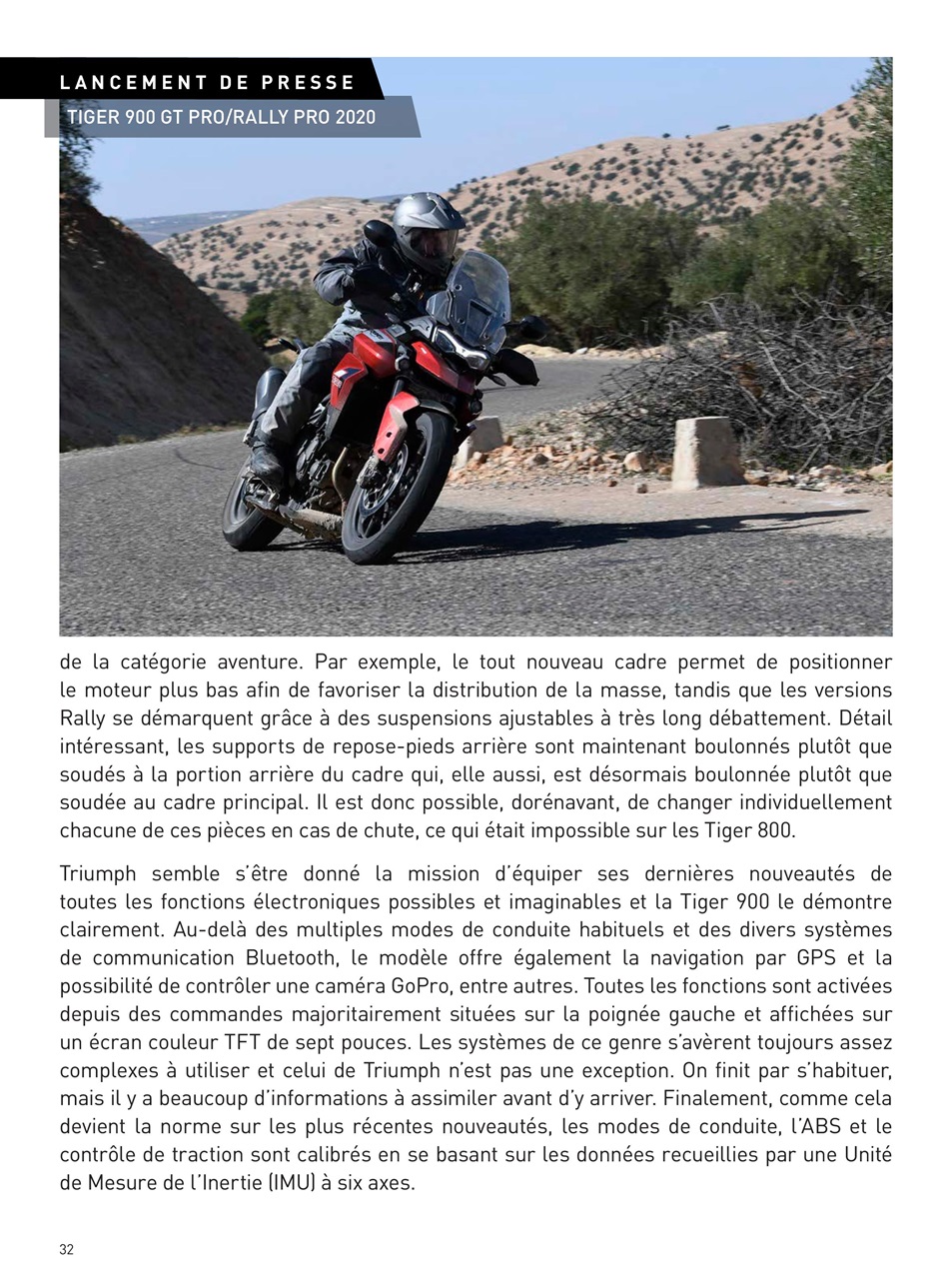 LANCEMENT DE PRESSE
TIGER 900 GT PRO/RALLY PRO 2020

de la catégorie aventure. Par exemple, le tout nouveau cadre permet de positionner le moteur plus bas afin de favoriser la distribution de la masse, tandis que les versions Rally se démarquent grâce à des suspensions ajustables à très long débattement. Détail intéressant, les supports de repose-pieds arrière sont maintenant boulonnés plutôt que soudés à la portion arrière du cadre qui, elle aussi, est désormais boulonnée plutôt que soudée au cadre principal. Il est donc possible, dorénavant, de changer individuellement chacune de ces pièces en cas de chute, ce qui était impossible sur les Tiger 800.

Triumph semble s'être donné la mission d'équiper ses dernières nouveautés de toutes les fonctions électroniques possibles et imaginables et la Tiger 900 le démontre clairement. Au-delà des multiples modes de conduite habituels et des divers systèmes de communication Bluetooth, le modèle offre également la navigation par GPS et la possibilité de contrôler une caméra GoPro, entre autres. Toutes les fonctions sont activées depuis des commandes majoritairement situées sur la poignée gauche et affichées sur un écran couleur TFT de sept pouces. Les systèmes de ce genre s'avèrent toujours assez complexes à utiliser et celui de Triumph n'est pas une exception. On finit par s'habituer, mais il y a beaucoup d'informations à assimiler avant d'y arriver. Finalement, comme cela devient la norme sur les plus récentes nouveautés, les modes de conduite, l'ABS et le contrôle de traction sont calibrés en se basant sur les données recueillies par une Unité de Mesure de l'Inertie (IMU) à six axes.

32